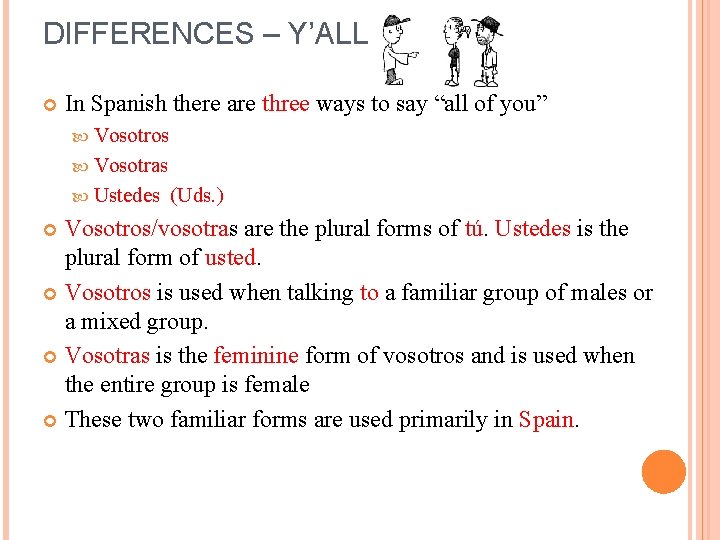 DIFFERENCES – Y'ALL

In Spanish there are three ways to say "all of you"

Vosotros

Vosotras

Ustedes (Uds.)

Vosotros/vosotras are the plural forms of tú. Ustedes is the plural form of usted.

Vosotros is used when talking to a familiar group of males or a mixed group.

Vosotras is the feminine form of vosotros and is used when the entire group is female

These two familiar forms are used primarily in Spain.